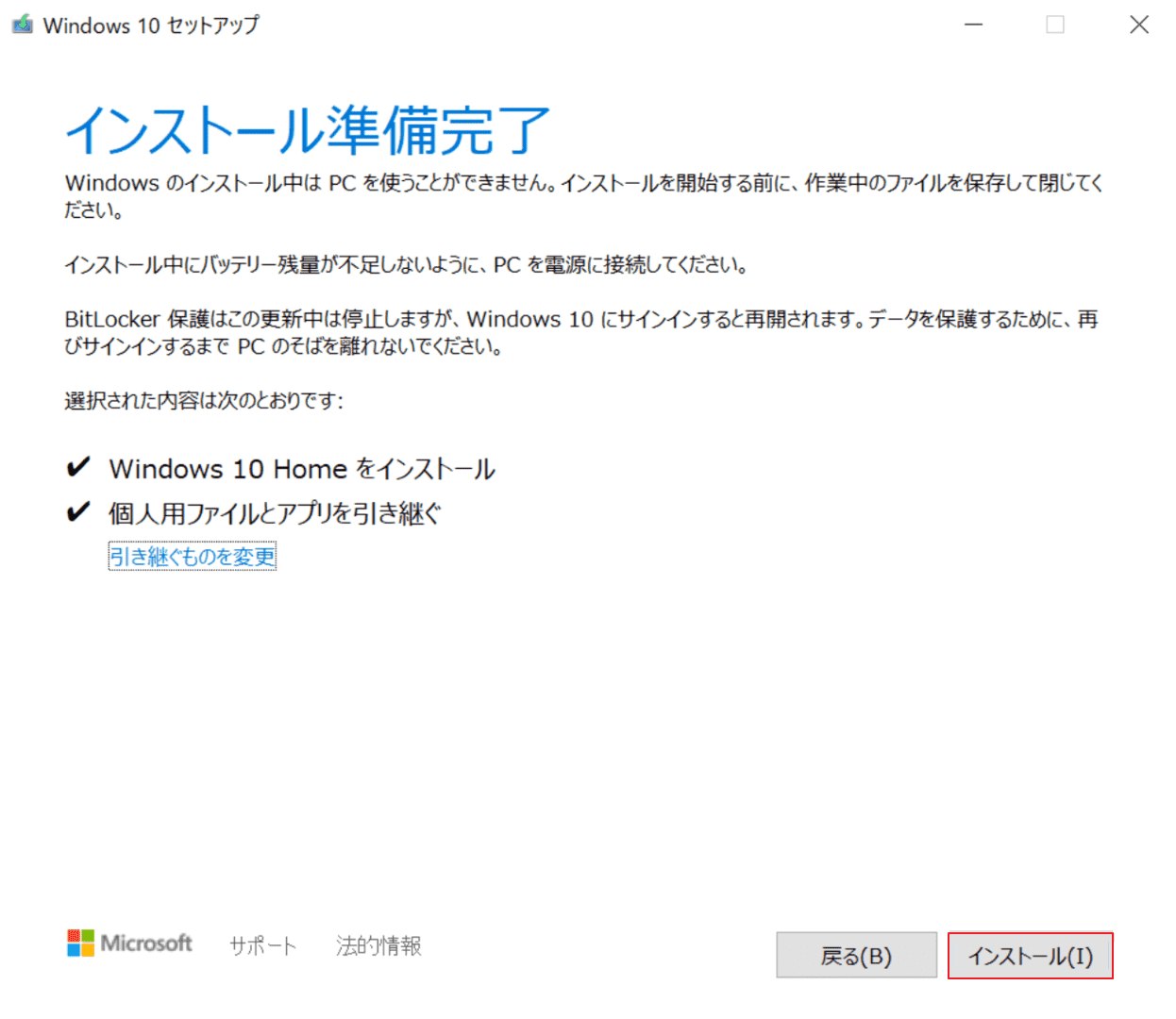 Windows 10 セットアップ

インストール準備完了

Windows のインストール中は PC を使うことができません。インストールを開始する前に、作業中のファイルを保存して閉じてください。

インストール中にバッテリー残量が不足しないように、PC を電源に接続してください。

BitLocker 保護はこの更新中は停止しますが、Windows 10 にサインインすると再開されます。データを保護するために、再びサインインするまで PC のそばを離れないでください。

選択された内容は次のとおりです:

✔ Windows 10 Home をインストール

✔ 個人用ファイルとアプリを引き継ぐ

引き継ぐものを変更

Microsoft サポート 法的情報

戻る(B) インストール(I)